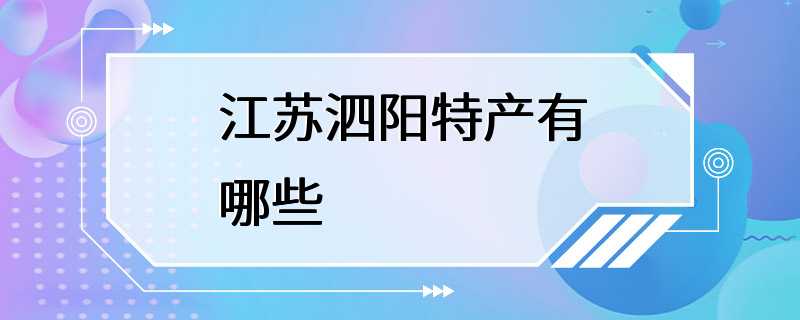 江苏泗阳特产有哪些